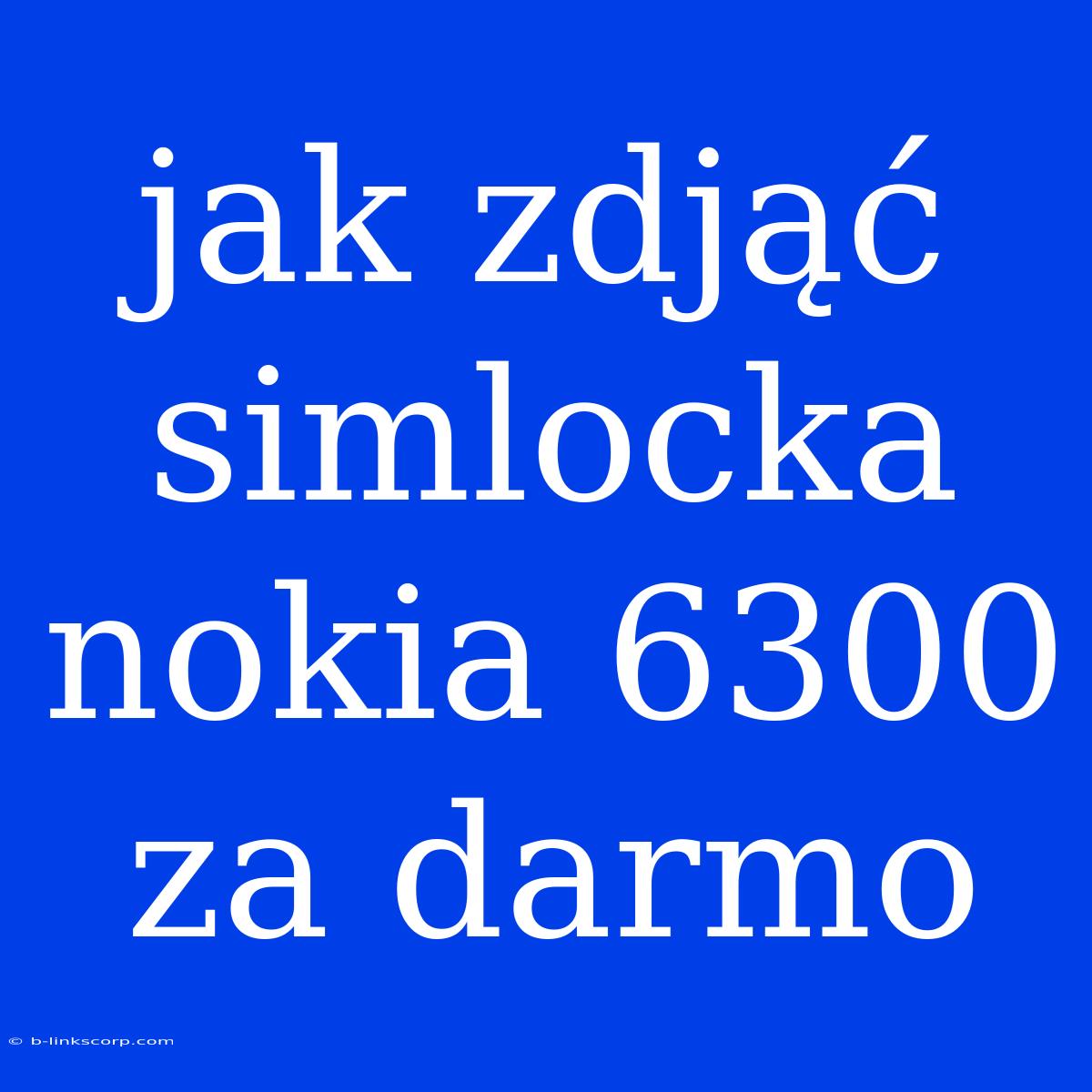 jak zdjąć simlocka nokia 6300 za darmo

© b-linkscorp.com